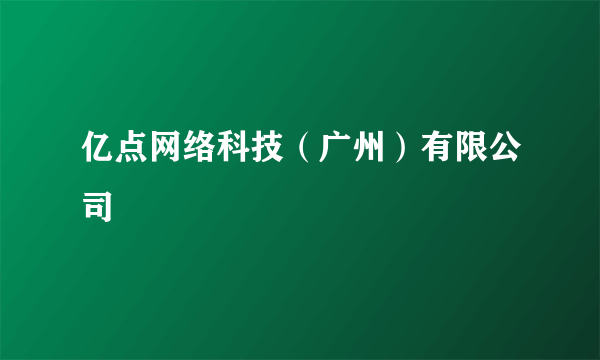 亿点网络科技（广州）有限公司